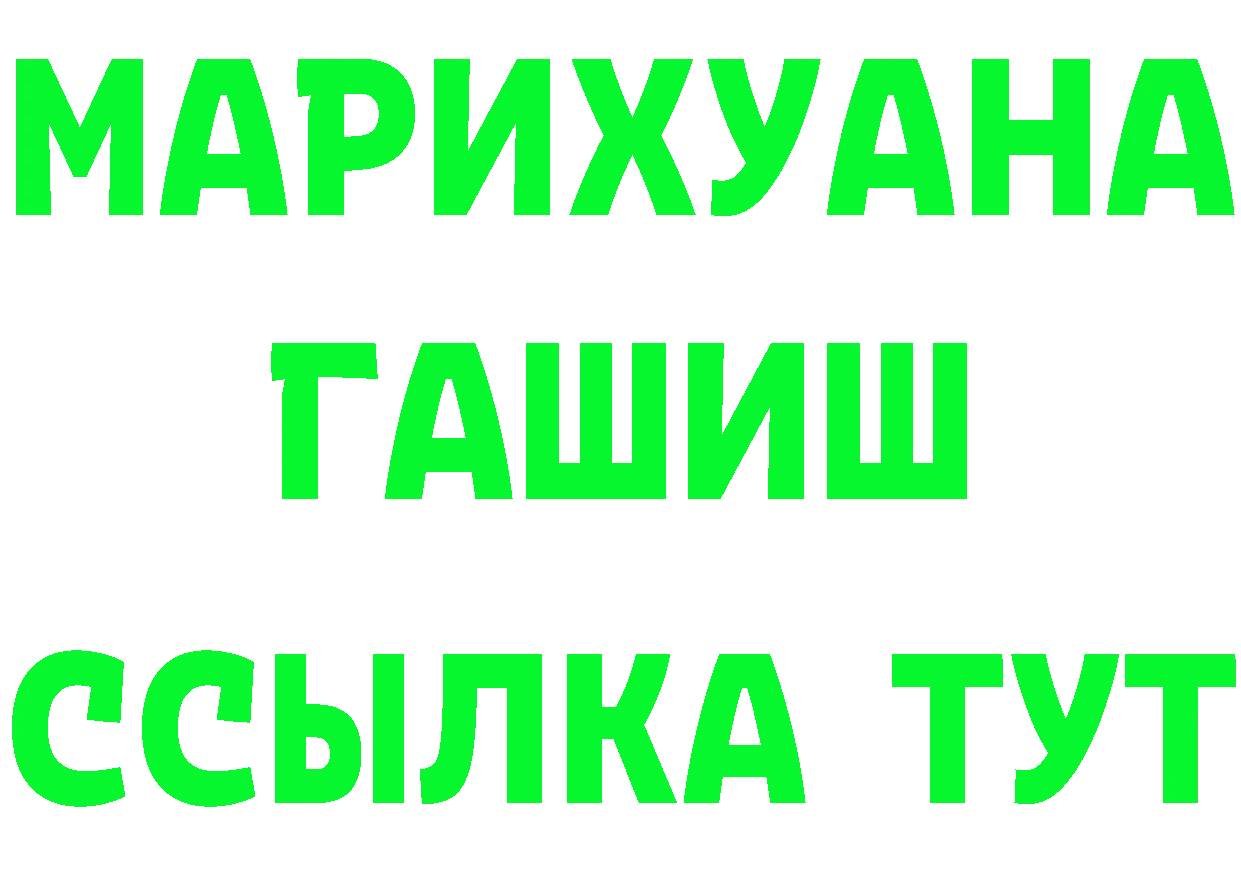 МАРИХУАНА
ГАШИШ
ССЫЛКА ТУТ